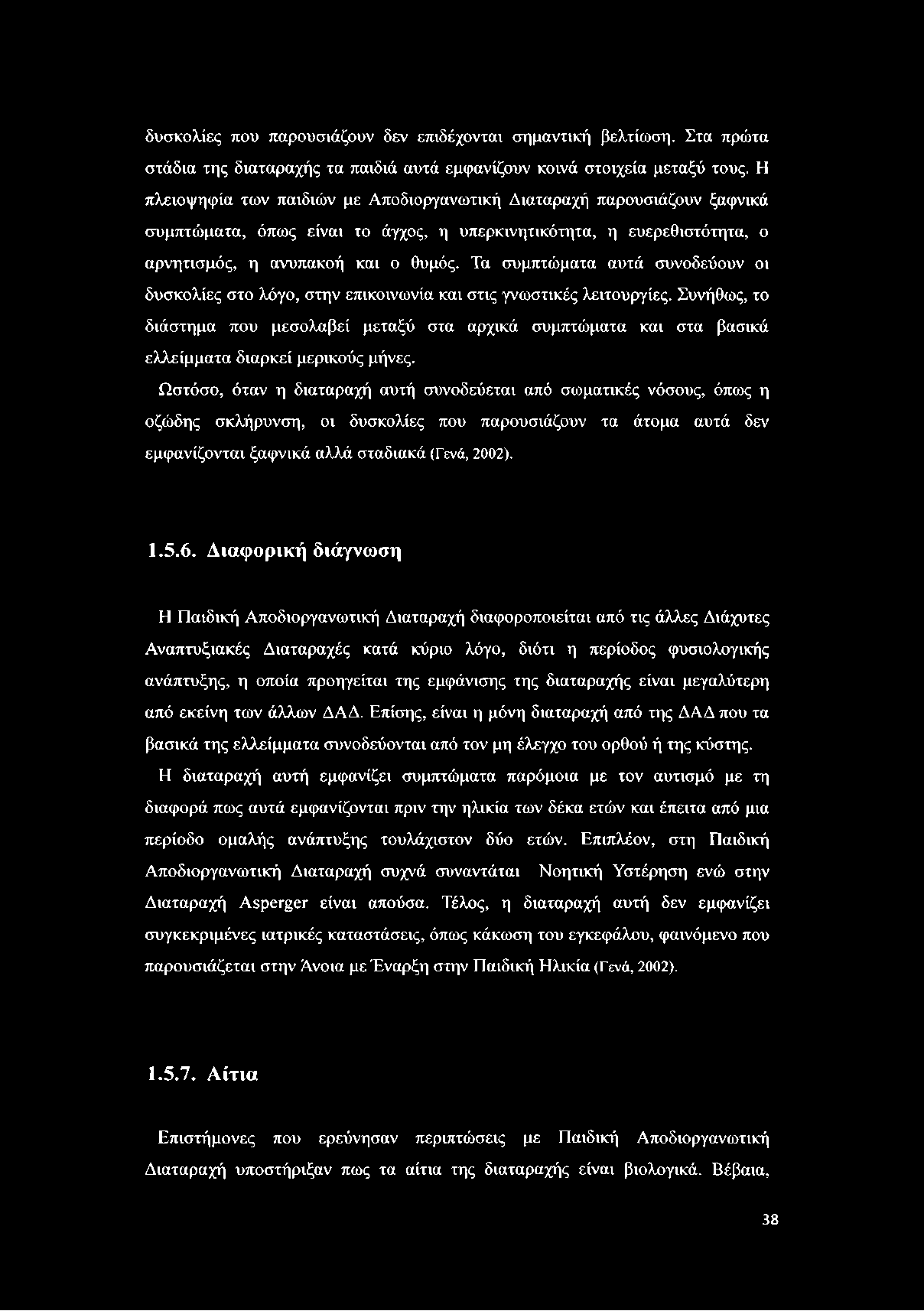 δυσκολίες που παρουσιάζουν δεν επιδέχονται σημαντική βελτίωση. Στα πρώτα στάδια της διαταραχής τα παιδιά αυτά εμφανίζουν κοινά στοιχεία μεταξύ τους. Η πλειοψηφία των παιδιών με Αποδιοργανωτική Διαταραχή παρουσιάζουν ξαφνικά συμπτώματα, όπως είναι το άγχος, η υπερκινητικότητα, η ευερεθιστότητα, ο αρνητισμός, η ανυπακοή και ο θυμός. Τα συμπτώματα αυτά συνοδεύουν οι δυσκολίες στο λόγο, στην επικοινωνία και στις γνωστικές λειτουργίες. Συνήθως, το διάστημα που μεσολαβεί μεταξύ στα αρχικά συμπτώματα και στα βασικά ελλείμματα διαρκεί μερικούς μήνες.

Ωστόσο, όταν η διαταραχή αυτή συνοδεύεται από σωματικές νόσους, όπως η οζώδης σκλήρυνση, οι δυσκολίες που παρουσιάζουν τα άτομα αυτά δεν εμφανίζονται ξαφνικά αλλά σταδιακά (Γενά, 2002).

1.5.6. Διαφορική διάγνωση

Η Παιδική Αποδιοργανωτική Διαταραχή διαφοροποιείται από τις άλλες Διάχυτες Αναπτυξιακές Διαταραχές κατά κύριο λόγο, διότι η περίοδος φυσιολογικής ανάπτυξης, η οποία προηγείται της εμφάνισης της διαταραχής είναι μεγαλύτερη από εκείνη των άλλων ΔΑΔ. Επίσης, είναι η μόνη διαταραχή από της ΔΑΔ που τα βασικά της ελλείμματα συνοδεύονται από τον μη έλεγχο του ορθού ή της κύστης.

Η διαταραχή αυτή εμφανίζει συμπτώματα παρόμοια με τον αυτισμό με τη διαφορά πως αυτά εμφανίζονται πριν την ηλικία των δέκα ετών και έπειτα από μια περίοδο ομαλής ανάπτυξης τουλάχιστον δύο ετών. Επιπλέον, στη Παιδική Αποδιοργανωτική Διαταραχή συχνά συναντάται Νοητική Υστέρηση ενώ στην Διαταραχή Asperger είναι απούσα. Τέλος, η διαταραχή αυτή δεν εμφανίζει συγκεκριμένες ιατρικές καταστάσεις, όπως κάκωση του εγκεφάλου, φαινόμενο που παρουσιάζεται στην Άνοια με Έναρξη στην Παιδική Ηλικία (Γενά, 2002).

1.5.7. Αίτια

Επιστήμονες που ερεύνησαν περιπτώσεις με Παιδική Αποδιοργανωτική Διαταραχή υποστήριξαν πως τα αίτια της διαταραχής είναι βιολογικά. Βέβαια,

38